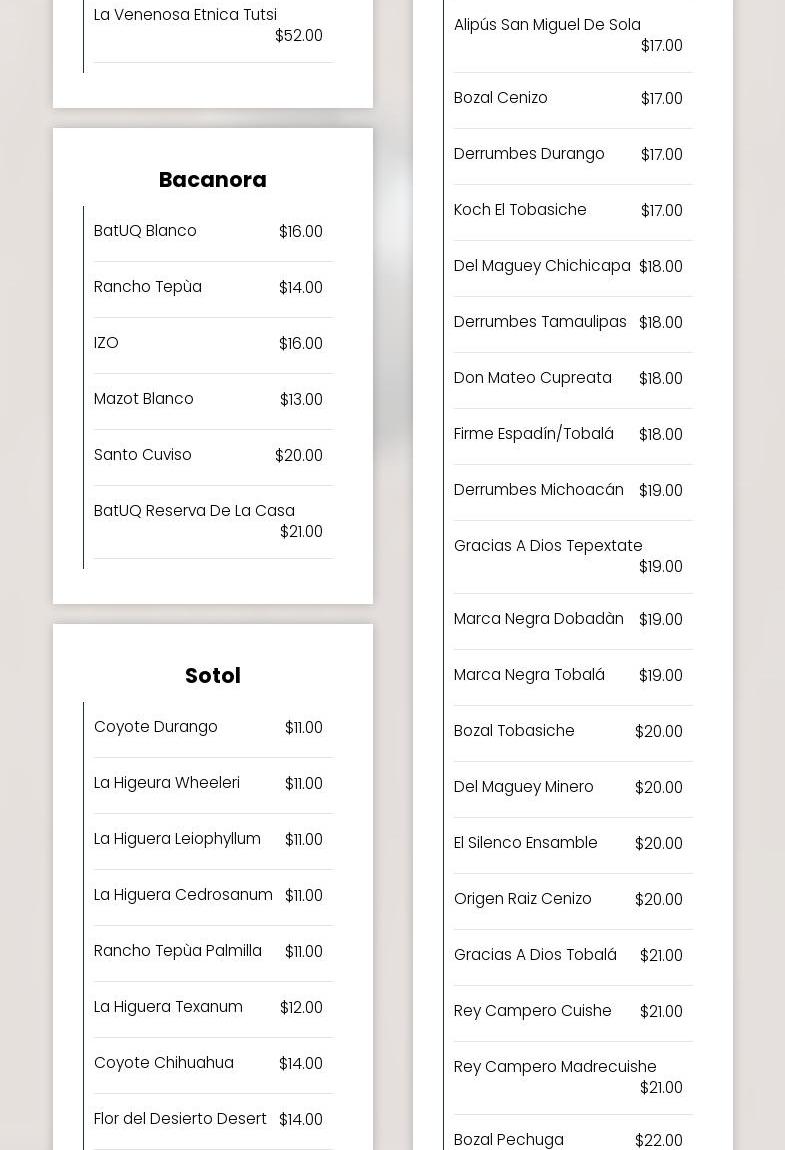 La Venenosa Etnica Tutsi
$52.00

Bacanora

BatUQ Blanco $16.00

Rancho Tepùa $14.00

IZO $16.00

Mazot Blanco $13.00

Santo Cuviso $20.00

BatUQ Reserva De La Casa
$21.00

Sotol

Coyote Durango $11.00

La Higeura Wheeleri $11.00

La Higuera Leiophyllum $11.00

La Higuera Cedrosanum $11.00

Rancho Tepùa Palmilla $11.00

La Higuera Texanum $12.00

Coyote Chihuahua $14.00

Flor del Desierto Desert $14.00

Alipús San Miguel De Sola
$17.00

Bozal Cenizo $17.00

Derrumbes Durango $17.00

Koch El Tobasiche $17.00

Del Maguey Chichicapa $18.00

Derrumbes Tamaulipas $18.00

Don Mateo Cupreata $18.00

Firme Espadín/Tobalá $18.00

Derrumbes Michoacán $19.00

Gracias A Dios Tepextate
$19.00

Marca Negra Dobadàn $19.00

Marca Negra Tobalá $19.00

Bozal Tobasiche $20.00

Del Maguey Minero $20.00

El Silenco Ensamble $20.00

Origen Raiz Cenizo $20.00

Gracias A Dios Tobalá $21.00

Rey Campero Cuishe $21.00

Rey Campero Madrecuishe
$21.00

Bozal Pechuga $22.00